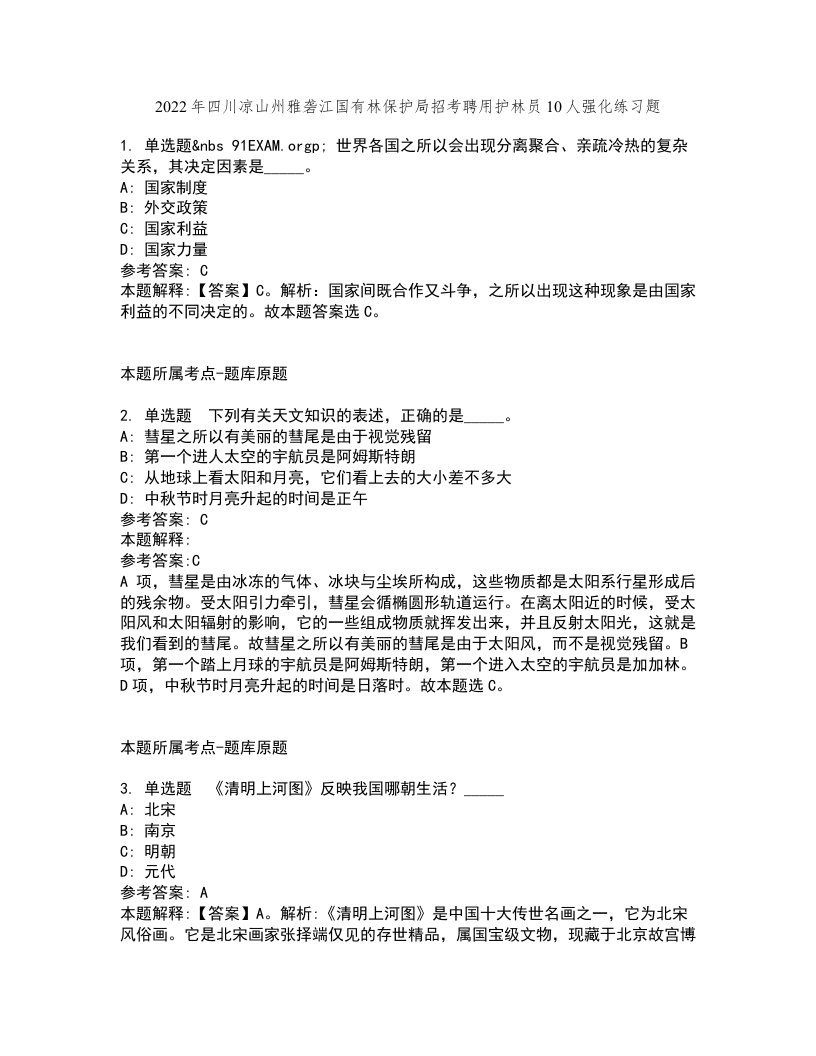 2022年四川凉山州雅砻江国有林保护局招考聘用护林员10人强化练习题

1. 单选题&nbs 91EXAM.orgp; 世界各国之所以会出现分离聚合、亲疏冷热的复杂关系，其决定因素是_____。
A: 国家制度
B: 外交政策
C: 国家利益
D: 国家力量
参考答案: C
本题解释:【答案】C。解析：国家间既合作又斗争，之所以出现这种现象是由国家利益的不同决定的。故本题答案选C。

本题所属考点-题库原题

2. 单选题　下列有关天文知识的表述，正确的是_____。
A: 彗星之所以有美丽的彗尾是由于视觉残留
B: 第一个进人太空的宇航员是阿姆斯特朗
C: 从地球上看太阳和月亮，它们看上去的大小差不多大
D: 中秋节时月亮升起的时间是正午
参考答案: C
本题解释:
参考答案:C
A项，彗星是由冰冻的气体、冰块与尘埃所构成，这些物质都是太阳系行星形成后的残余物。受太阳引力牵引，彗星会循椭圆形轨道运行。在离太阳近的时候，受太阳风和太阳辐射的影响，它的一些组成物质就挥发出来，并且反射太阳光，这就是我们看到的彗尾。故彗星之所以有美丽的彗尾是由于太阳风，而不是视觉残留。B项，第一个踏上月球的宇航员是阿姆斯特朗，第一个进入太空的宇航员是加加林。D项，中秋节时月亮升起的时间是日落时。故本题选C。

本题所属考点-题库原题

3. 单选题　《清明上河图》反映我国哪朝生活？_____
A: 北宋
B: 南京
C: 明朝
D: 元代
参考答案: A
本题解释:【答案】A。解析:《清明上河图》是中国十大传世名画之一，它为北宋风俗画。它是北宋画家张择端仅见的存世精品，属国宝级文物，现藏于北京故宫博